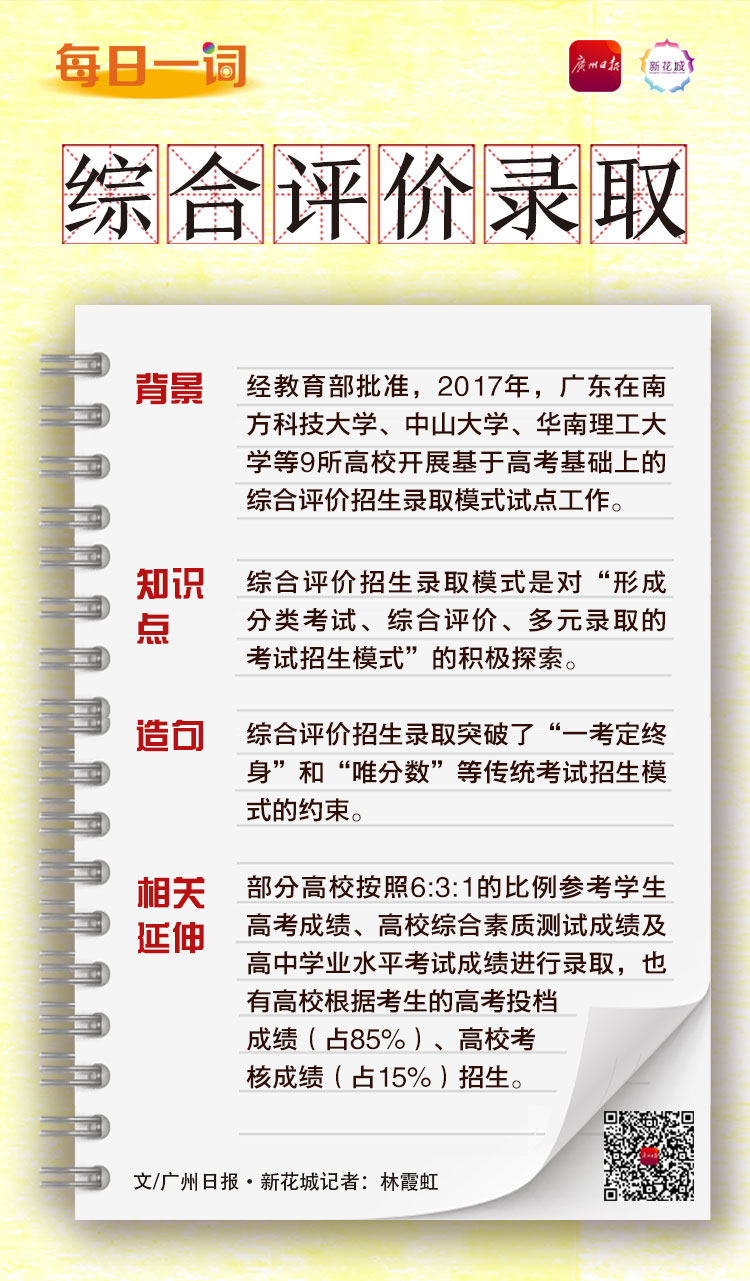 每日一词

广州日报

新花城

综合评价录取

背景

经教育部批准，2017年，广东在南方科技大学、中山大学、华南理工大学等9所高校开展基于高考基础上的综合评价招生录取模式试点工作。

知识点

综合评价招生录取模式是对“形成分类考试、综合评价、多元录取的考试招生模式”的积极探索。

造句

综合评价招生录取突破了“一考定终身”和“唯分数”等传统考试招生模式的约束。

相关延伸

部分高校按照6:3:1的比例参考学生高考成绩、高校综合素质测试成绩及高中学业水平考试成绩进行录取，也有高校根据考生的高考投档成绩（占85%）、高校考核成绩（占15%）招生。

文/广州日报·新花城记者：林霞虹